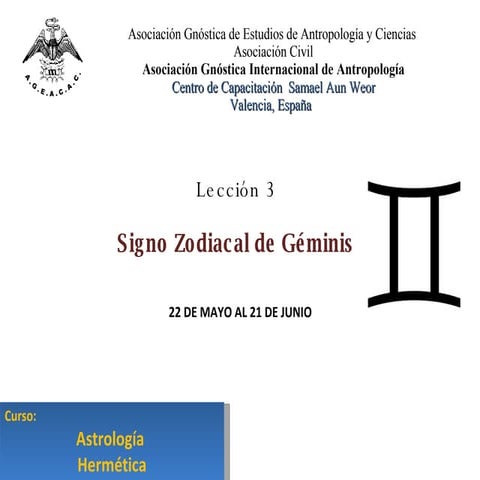 A.G.E.A.C.A.C.

Asociación Gnóstica de Estudios de Antropología y Ciencias
Asociación Civil
Asociación Gnóstica Internacional de Antropología
Centro de Capacitación Samael Aun Weor
Valencia, España

Lección 3

Signo Zodiacal de Géminis

22 DE MAYO AL 21 DE JUNIO

Curso:
Astrología
Hermética